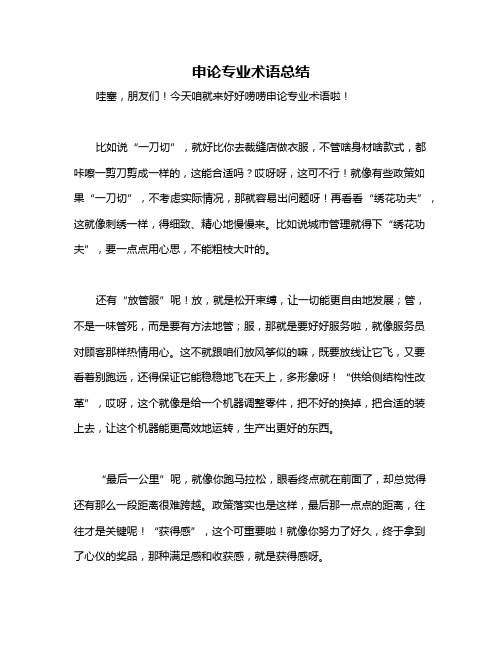 申论专业术语总结

哇塞，朋友们！今天咱就来好好唠唠申论专业术语啦！

比如说“一刀切”，就好比你去裁缝店做衣服，不管啥身材啥款式，都咔嚓一剪刀剪成一样的，这能合适吗？哎呀呀，这可不行！就像有些政策如果“一刀切”，不考虑实际情况，那就容易出问题呀！再看看“绣花功夫”，这就像刺绣一样，得细致、精心地慢慢来。比如说城市管理就得下“绣花功夫”，要一点点用心思，不能粗枝大叶的。

还有“放管服”呢！放，就是松开束缚，让一切能更自由地发展；管，不是一味管死，而是要有方法地管；服，那就是要好好服务啦，就像服务员对顾客那样热情用心。这不就跟咱们放风筝似的嘛，既要放线让它飞，又要看着别跑远，还得保证它能稳稳地飞在天上，多形象呀！“供给侧结构性改革”，哎呀，这个就像是给一个机器调整零件，把不好的换掉，把合适的装上去，让这个机器能更高效地运转，生产出更好的东西。

“最后一公里”呢，就像你跑马拉松，眼看终点就在前面了，却总觉得还有那么一段距离很难跨越。政策落实也是这样，最后那一点点的距离，往往才是关键呢！“获得感”，这个可重要啦！就像你努力了好久，终于拿到了心仪的奖品，那种满足感和收获感，就是获得感呀。